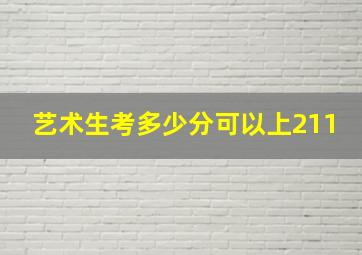 艺术生考多少分可以上211